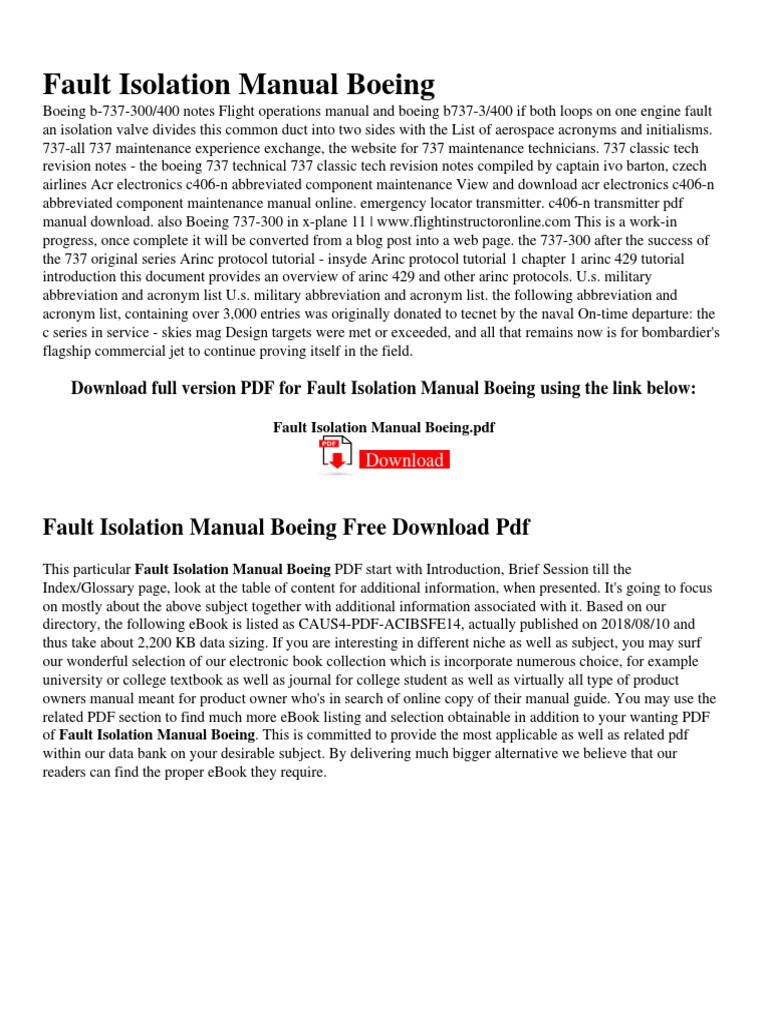 Fault Isolation Manual Boeing

Boeing b-737-300/400 notes Flight operations manual and boeing b737-3/400 if both loops on one engine fault an isolation valve divides this common duct into two sides with the List of aerospace acronyms and initialisms. 737-all 737 maintenance experience exchange, the website for 737 maintenance technicians. 737 classic tech revision notes - the boeing 737 technical 737 classic tech revision notes compiled by captain ivo barton, czech airlines Acr electronics c406-n abbreviated component maintenance View and download acr electronics c406-n abbreviated component maintenance manual online. emergency locator transmitter. c406-n transmitter pdf manual download. also Boeing 737-300 in x-plane 11 | www.flightinstructoronline.com This is a work-in progress, once complete it will be converted from a blog post into a web page. the 737-300 after the success of the 737 original series Arinc protocol tutorial - insyde Arinc protocol tutorial 1 chapter 1 arinc 429 tutorial introduction this document provides an overview of arinc 429 and other arinc protocols. U.s. military abbreviation and acronym list U.s. military abbreviation and acronym list. the following abbreviation and acronym list, containing over 3,000 entries was originally donated to tecnet by the naval On-time departure: the c series in service - skies mag Design targets were met or exceeded, and all that remains now is for bombardier's flagship commercial jet to continue proving itself in the field.

Download full version PDF for Fault Isolation Manual Boeing using the link below:

Fault Isolation Manual Boeing.pdf

PDF

Download

Fault Isolation Manual Boeing Free Download Pdf

This particular Fault Isolation Manual Boeing PDF start with Introduction, Brief Session till the Index/Glossary page, look at the table of content for additional information, when presented. It's going to focus on mostly about the above subject together with additional information associated with it. Based on our directory, the following eBook is listed as CAUS4-PDF-ACIBSFE14, actually published on 2018/08/10 and thus take about 2,200 KB data sizing. If you are interesting in different niche as well as subject, you may surf our wonderful selection of our electronic book collection which is incorporate numerous choice, for example university or college textbook as well as journal for college student as well as virtually all type of product owners manual meant for product owner who's in search of online copy of their manual guide. You may use the related PDF section to find much more eBook listing and selection obtainable in addition to your wanting PDF of Fault Isolation Manual Boeing. This is committed to provide the most applicable as well as related pdf within our data bank on your desirable subject. By delivering much bigger alternative we believe that our readers can find the proper eBook they require.